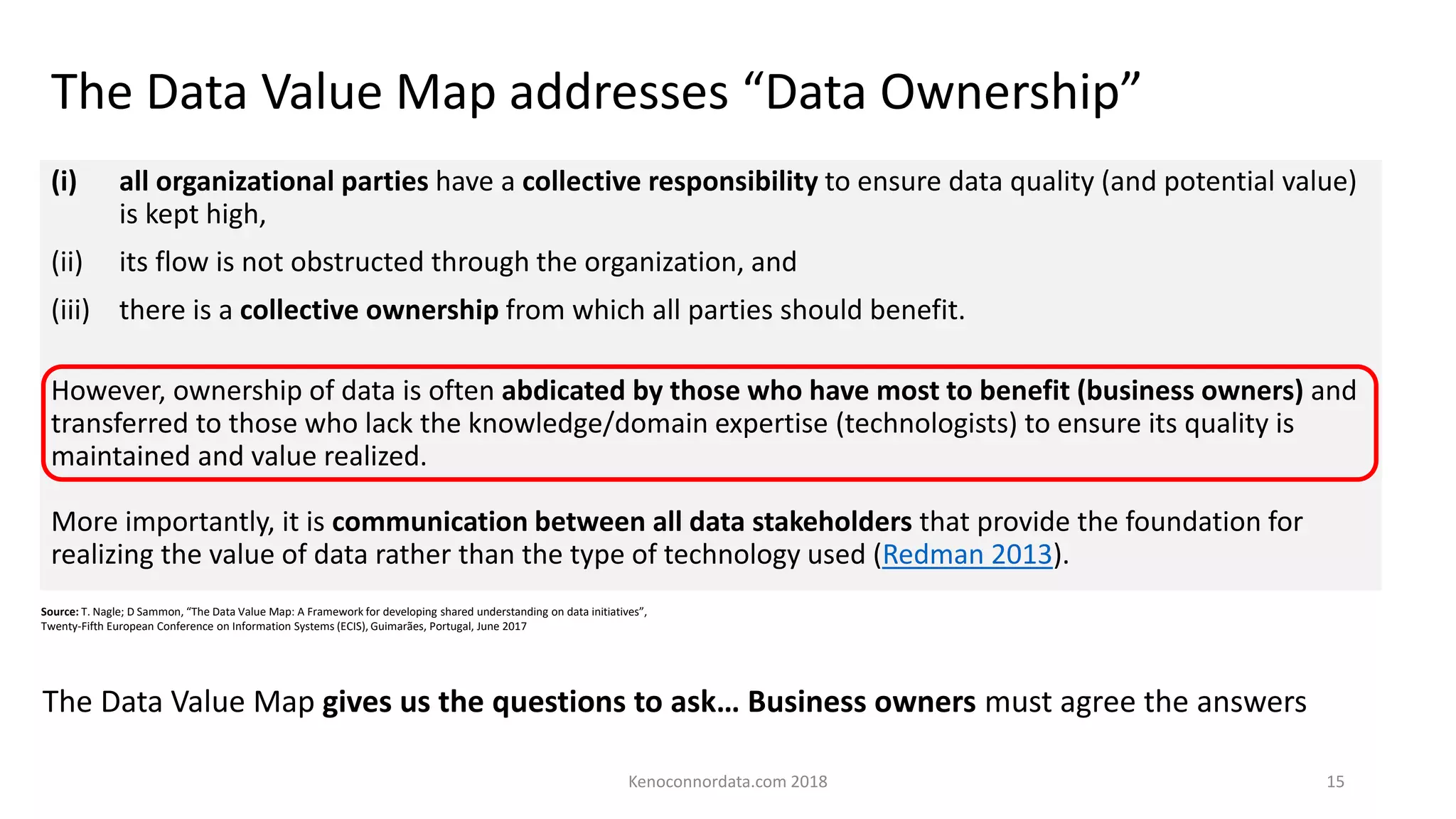 The Data Value Map addresses “Data Ownership”

(i) all organizational parties have a collective responsibility to ensure data quality (and potential value) is kept high,

(ii) its flow is not obstructed through the organization, and

(iii) there is a collective ownership from which all parties should benefit.

However, ownership of data is often abdicated by those who have most to benefit (business owners) and transferred to those who lack the knowledge/domain expertise (technologists) to ensure its quality is maintained and value realized.

More importantly, it is communication between all data stakeholders that provide the foundation for realizing the value of data rather than the type of technology used (Redman 2013).

Source: T. Nagle; D Sammon, “The Data Value Map: A Framework for developing shared understanding on data initiatives”, Twenty-Fifth European Conference on Information Systems (ECIS), Guimarães, Portugal, June 2017

The Data Value Map gives us the questions to ask… Business owners must agree the answers

Kenoconnordata.com 2018

15